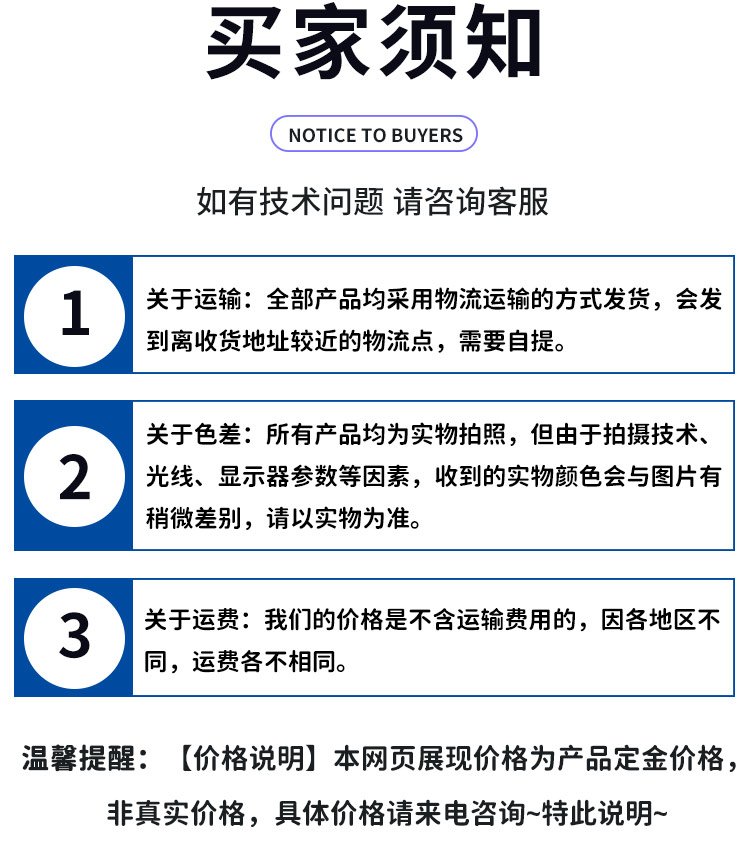 买家须知

NOTICE TO BUYERS

如有技术问题 请咨询客服

1

关于运输：全部产品均采用物流运输的方式发货，会发到离收货地址较近的物流点，需要自提。

2

关于色差：所有产品均为实物拍照，但由于拍摄技术、光线、显示器参数等因素，收到的实物颜色会与图片有稍微差别，请以实物为准。

3

关于运费：我们的价格是不含运输费用的，因各地区不同，运费各不相同。

温馨提醒：【价格说明】本网页展现价格为产品定金价格，非真实价格，具体价格请来电咨询~特此说明~